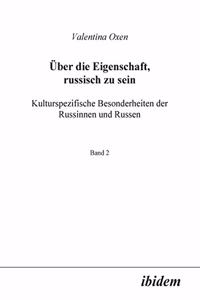 Valentina Oxen

Über die Eigenschaft, russisch zu sein

Kulturspezifische Besonderheiten der Russinnen und Russen

Band 2

ibidem